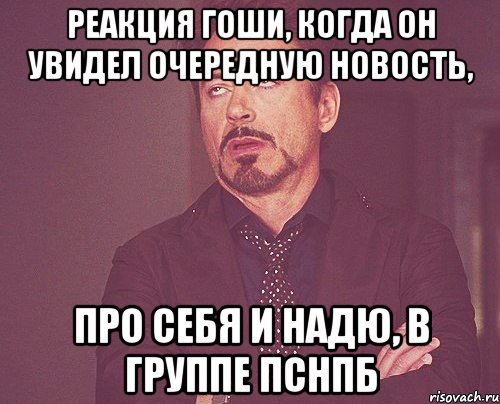 РЕАКЦИЯ ГОШИ, КОГДА ОН УВИДЕЛ ОЧЕРЕДНУЮ НОВОСТЬ,

ПРО СЕБЯ И НАДЮ, В ГРУППЕ ПСНПБ

risovach.ru